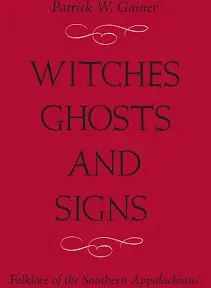 Patrick W. Gainer

WITCHES
GHOSTS
AND
SIGNS

Folklore of the Southern Appalachians